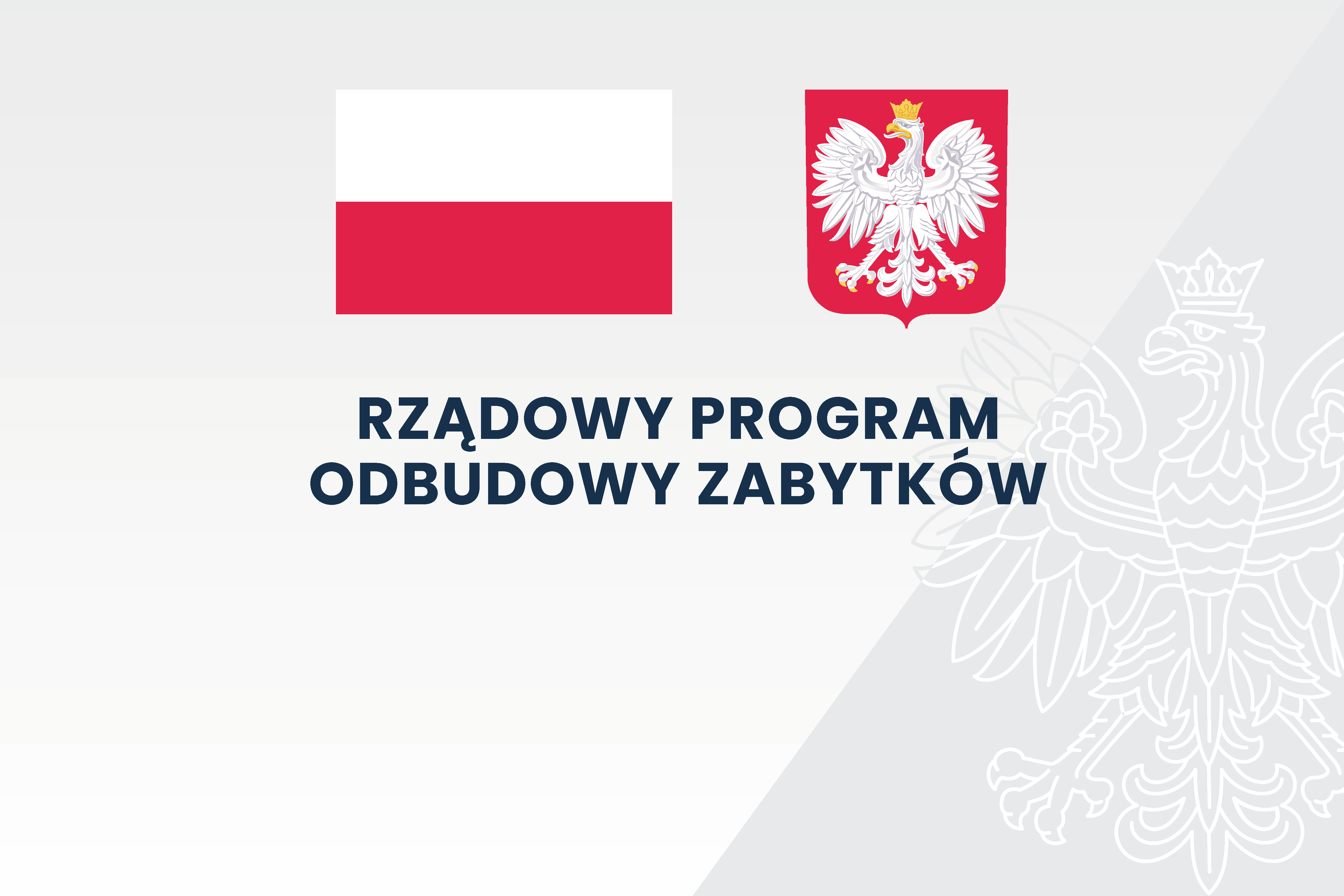 RZĄDOWY PROGRAM
ODBUDOWY ZABYTKÓW